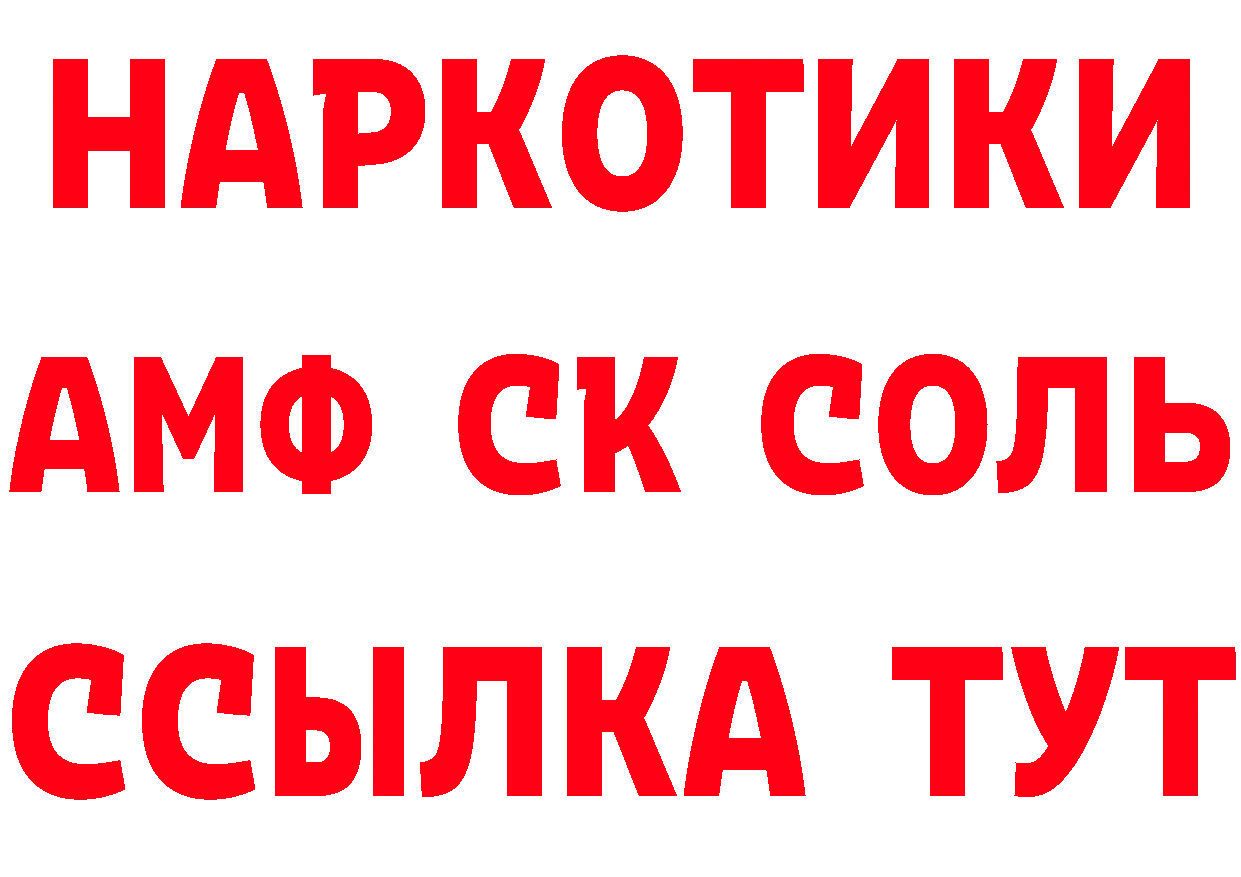 НАРКОТИКИ

АМФ СК СОЛЬ

ССЫЛКА ТУТ